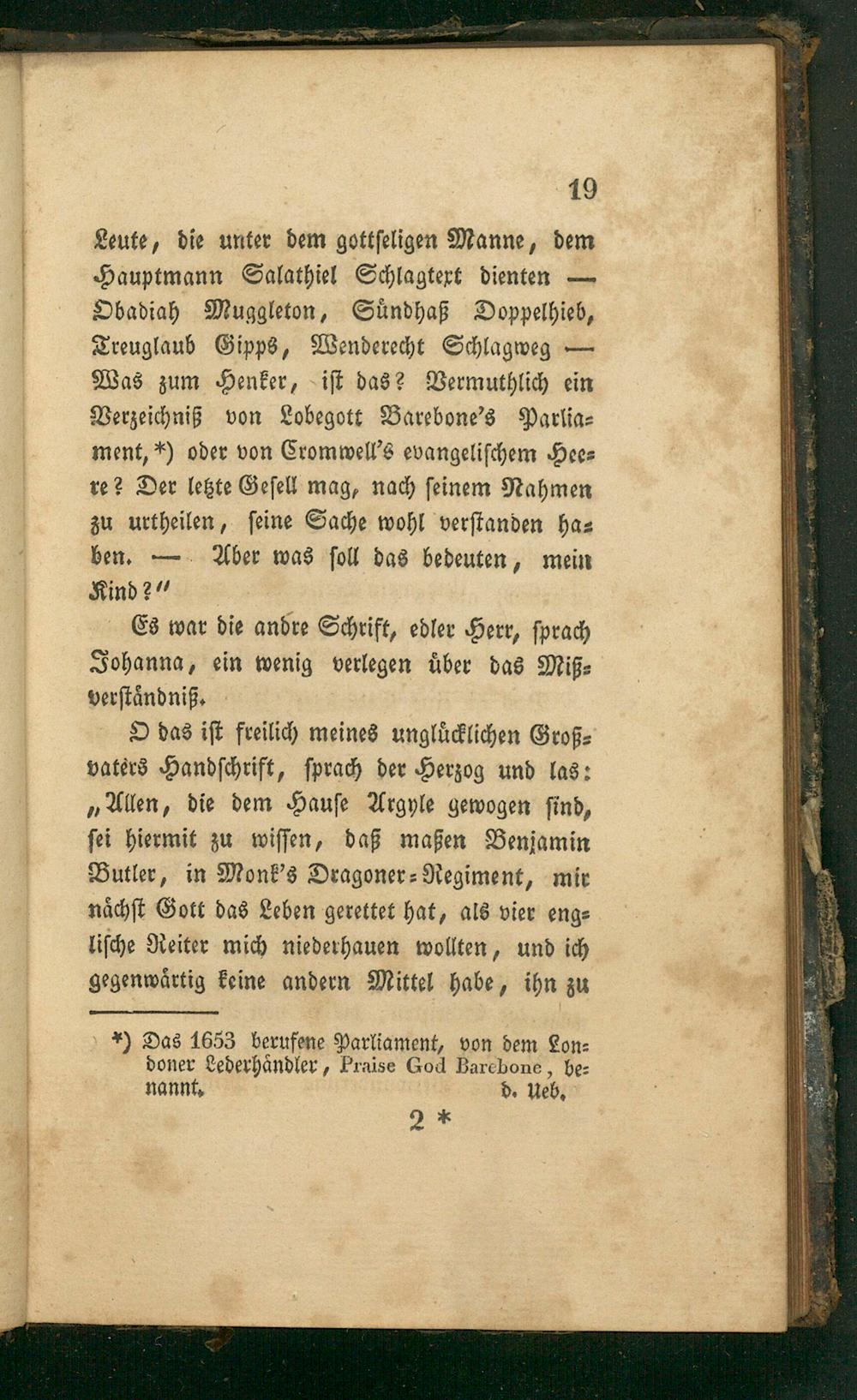 19

Leute, die unter dem gottseligen Manne, dem Hauptmann Salathiel Schlagtext dienten — Obadiah Muggleton, Sündhaß Doppelhieb, Treuglaub Gipps, Wenderecht Schlagweg — Was zum Henker, ist das? Vermuthlich ein Verzeichniß von Lobegott Barebone's Parliament,*) oder von Cromwell's evangelischem Heere? Der letzte Gesell mag, nach seinem Nahmen zu urtheilen, seine Sache wohl verstanden haben. — Aber was soll das bedeuten, mein Kind?"

Es war die andre Schrift, edler Herr, sprach Johanna, ein wenig verlegen über das Mißverständniß.

O das ist freilich meines unglücklichen Großvaters Handschrift, sprach der Herzog und las: „Allen, die dem Hause Argyle gewogen sind, sei hiermit zu wissen, daß maßen Benjamin Butler, in Monk's Dragoner-Regiment, mir nächst Gott das Leben gerettet hat, als vier englische Reiter mich niederhauen wollten, und ich gegenwärtig keine andern Mittel habe, ihn zu

*) Das 1653 berufene Parliament, von dem Londoner Lederhändler, Praise God Barebone, benannt. d. Ueb.

2 *